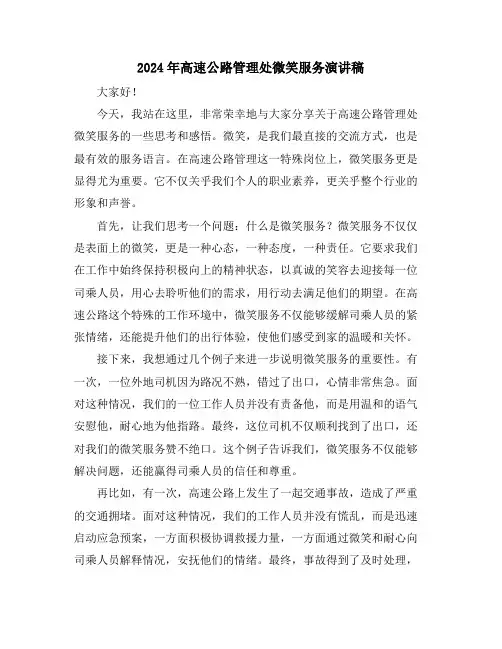 2024年高速公路管理处微笑服务演讲稿

大家好！

今天，我站在这里，非常荣幸地与大家分享关于高速公路管理处微笑服务的一些思考和感悟。微笑，是我们最直接的交流方式，也是最有效的服务语言。在高速公路管理这一特殊岗位上，微笑服务更是显得尤为重要。它不仅关乎我们个人的职业素养，更关乎整个行业的形象和声誉。

首先，让我们思考一个问题：什么是微笑服务？微笑服务不仅仅是表面上的微笑，更是一种心态，一种态度，一种责任。它要求我们在工作中始终保持积极向上的精神状态，以真诚的笑容去迎接每一位司乘人员，用心去聆听他们的需求，用行动去满足他们的期望。在高速公路这个特殊的工作环境中，微笑服务不仅能够缓解司乘人员的紧张情绪，还能提升他们的出行体验，使他们感受到家的温暖和关怀。

接下来，我想通过几个例子来进一步说明微笑服务的重要性。有一次，一位外地司机因为路况不熟，错过了出口，心情非常焦急。面对这种情况，我们的一位工作人员并没有责备他，而是用温和的语气安慰他，耐心地为他指路。最终，这位司机不仅顺利找到了出口，还对我们的微笑服务赞不绝口。这个例子告诉我们，微笑服务不仅能够解决问题，还能赢得司乘人员的信任和尊重。

再比如，有一次，高速公路上发生了一起交通事故，造成了严重的交通拥堵。面对这种情况，我们的工作人员并没有慌乱，而是迅速启动应急预案，一方面积极协调救援力量，一方面通过微笑和耐心向司乘人员解释情况，安抚他们的情绪。最终，事故得到了及时处理，